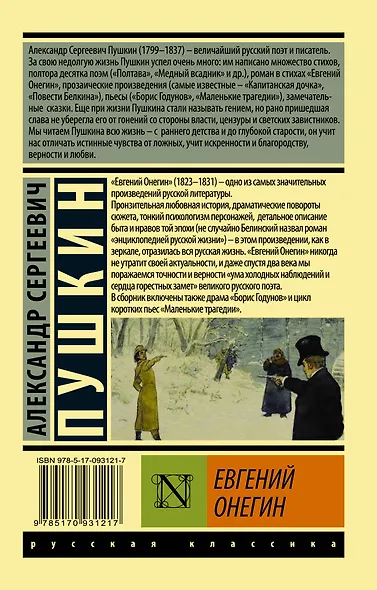 Александр Сергеевич Пушкин (1799–1837) – величайший русский поэт и писатель. За свою недолгую жизнь Пушкин успел очень много: им написано множество стихов, полтора десятка поэм («Полтава», «Медный всадник» и др.), роман в стихах «Евгений Онегин», прозаические произведения (самые известные – «Капитанская дочка», «Повести Белкина»), пьесы («Борис Годунов», «Маленькие трагедии»), замечательные сказки. Еще при жизни Пушкина стали называть гением, но рано пришедшая слава не уберегла его от гонений со стороны власти, цензуры и светских завистников. Мы читаем Пушкина всю жизнь – с раннего детства и до глубокой старости, он учит нас отличать истинные чувства от ложных, учит искренности и благородству, верности и любви.

АЛЕКСАНДР СЕРГЕЕВИЧ ПУШКИН

«Евгений Онегин» (1823–1831) – одно из самых значительных произведений русской литературы.
Пронзительная любовная история, драматические повороты сюжета, тонкий психологизм персонажей, детальное описание быта и нравов той эпохи (не случайно Белинский назвал роман «энциклопедией русской жизни») – в этом произведении, как в зеркале, отразилась вся русская жизнь. «Евгений Онегин» никогда не утратит своей актуальности, и даже спустя два века мы поражаемся точности и верности «ума холодных наблюдений и сердца горестных замет» великого русского поэта.
В сборник включены также драма «Борис Годунов» и цикл коротких пьес «Маленькие трагедии».

ISBN 978-5-17-093121-7

9 785170 931217

N

ЕВГЕНИЙ ОНЕГИН

русская классика